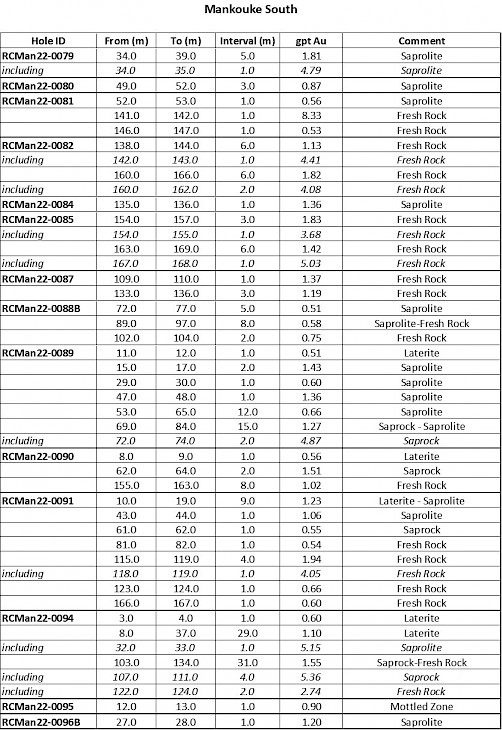 Mankouke South

| Hole ID | From (m) | To (m) | Interval (m) | gpt Au | Comment |
|---|---|---|---|---|---|
| RCMan22-0079 | 34.0 | 39.0 | 5.0 | 1.81 | Saprolite |
| including | 34.0 | 35.0 | 1.0 | 4.79 | Saprolite |
| RCMan22-0080 | 49.0 | 52.0 | 3.0 | 0.87 | Saprolite |
| RCMan22-0081 | 52.0 | 53.0 | 1.0 | 0.56 | Saprolite |
| | 141.0 | 142.0 | 1.0 | 8.33 | Fresh Rock |
| | 146.0 | 147.0 | 1.0 | 0.53 | Fresh Rock |
| RCMan22-0082 | 138.0 | 144.0 | 6.0 | 1.13 | Fresh Rock |
| including | 142.0 | 143.0 | 1.0 | 4.41 | Fresh Rock |
| | 160.0 | 166.0 | 6.0 | 1.82 | Fresh Rock |
| including | 160.0 | 162.0 | 2.0 | 4.08 | Fresh Rock |
| RCMan22-0084 | 135.0 | 136.0 | 1.0 | 1.36 | Saprolite |
| RCMan22-0085 | 154.0 | 157.0 | 3.0 | 1.83 | Fresh Rock |
| including | 154.0 | 155.0 | 1.0 | 3.68 | Fresh Rock |
| | 163.0 | 169.0 | 6.0 | 1.42 | Fresh Rock |
| including | 167.0 | 168.0 | 1.0 | 5.03 | Fresh Rock |
| RCMan22-0087 | 109.0 | 110.0 | 1.0 | 1.37 | Fresh Rock |
| | 133.0 | 136.0 | 3.0 | 1.19 | Fresh Rock |
| RCMan22-0088B | 72.0 | 77.0 | 5.0 | 0.51 | Saprolite |
| | 89.0 | 97.0 | 8.0 | 0.58 | Saprolite-Fresh Rock |
| | 102.0 | 104.0 | 2.0 | 0.75 | Fresh Rock |
| RCMan22-0089 | 11.0 | 12.0 | 1.0 | 0.51 | Laterite |
| | 15.0 | 17.0 | 2.0 | 1.43 | Saprolite |
| | 29.0 | 30.0 | 1.0 | 0.60 | Saprolite |
| | 47.0 | 48.0 | 1.0 | 1.36 | Saprolite |
| | 53.0 | 65.0 | 12.0 | 0.66 | Saprolite |
| | 69.0 | 84.0 | 15.0 | 1.27 | Saprock - Saprolite |
| including | 72.0 | 74.0 | 2.0 | 4.87 | Saprock |
| RCMan22-0090 | 8.0 | 9.0 | 1.0 | 0.56 | Laterite |
| | 62.0 | 64.0 | 2.0 | 1.51 | Saprock |
| | 155.0 | 163.0 | 8.0 | 1.02 | Fresh Rock |
| RCMan22-0091 | 10.0 | 19.0 | 9.0 | 1.23 | Laterite - Saprolite |
| | 43.0 | 44.0 | 1.0 | 1.06 | Saprolite |
| | 61.0 | 62.0 | 1.0 | 0.55 | Saprock |
| | 81.0 | 82.0 | 1.0 | 0.54 | Fresh Rock |
| | 115.0 | 119.0 | 4.0 | 1.94 | Fresh Rock |
| including | 118.0 | 119.0 | 1.0 | 4.05 | Fresh Rock |
| | 123.0 | 124.0 | 1.0 | 0.66 | Fresh Rock |
| | 166.0 | 167.0 | 1.0 | 0.60 | Fresh Rock |
| RCMan22-0094 | 3.0 | 4.0 | 1.0 | 0.60 | Laterite |
| | 8.0 | 37.0 | 29.0 | 1.10 | Laterite |
| including | 32.0 | 33.0 | 1.0 | 5.15 | Saprolite |
| | 103.0 | 134.0 | 31.0 | 1.55 | Saprock-Fresh Rock |
| including | 107.0 | 111.0 | 4.0 | 5.36 | Saprock |
| including | 122.0 | 124.0 | 2.0 | 2.74 | Fresh Rock |
| RCMan22-0095 | 12.0 | 13.0 | 1.0 | 0.90 | Mottled Zone |
| RCMan22-0096B | 27.0 | 28.0 | 1.0 | 1.20 | Saprolite |